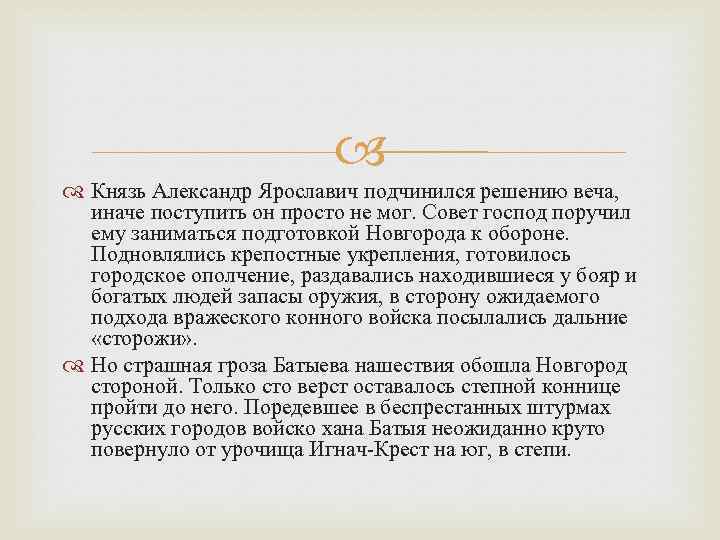 Князь Александр Ярославич подчинился решению веча, иначе поступить он просто не мог. Совет господ поручил ему заниматься подготовкой Новгорода к обороне. Подновлялись крепостные укрепления, готовилось городское ополчение, раздавались находившиеся у бояр и богатых людей запасы оружия, в сторону ожидаемого подхода вражеского конного войска посылались дальние «сторожи».

Но страшная гроза Батыева нашествия обошла Новгород стороной. Только сто верст оставалось степной коннице пройти до него. Поредевшее в беспрестанных штурмах русских городов войско хана Батыя неожиданно круто повернуло от урочища Игнач-Крест на юг, в степи.